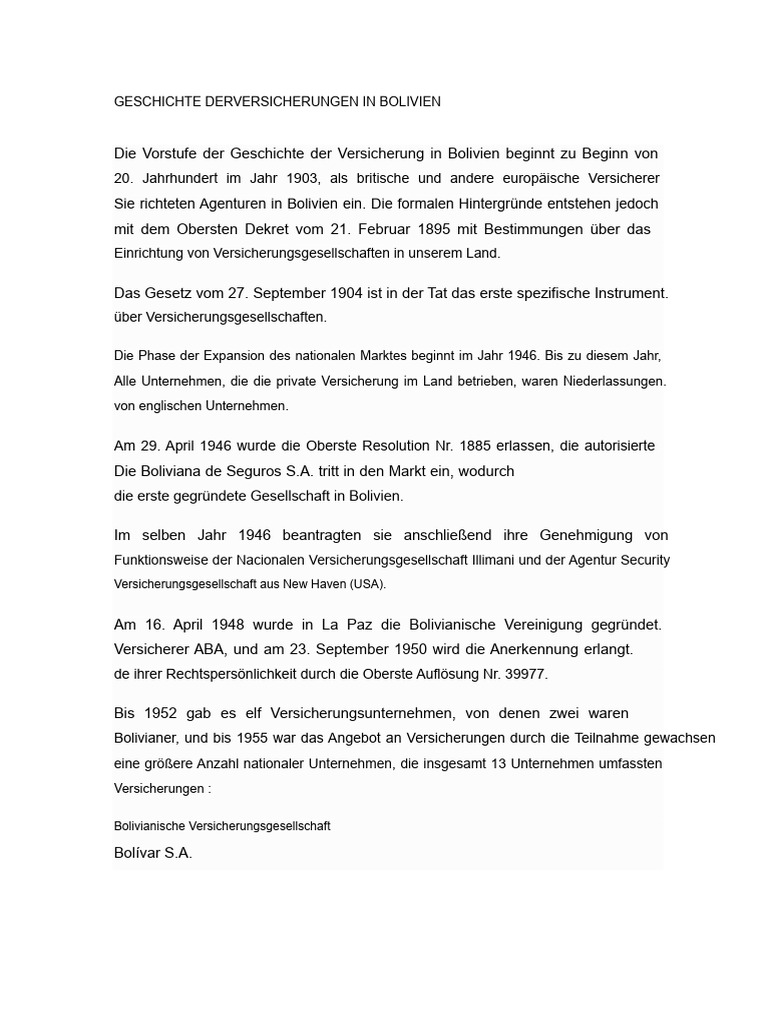 GESCHICHTE DERVERSICHERUNGEN IN BOLIVIEN

Die Vorstufe der Geschichte der Versicherung in Bolivien beginnt zu Beginn von 20. Jahrhundert im Jahr 1903, als britische und andere europäische Versicherer Sie richteten Agenturen in Bolivien ein. Die formalen Hintergründe entstehen jedoch mit dem Obersten Dekret vom 21. Februar 1895 mit Bestimmungen über das Einrichtung von Versicherungsgesellschaften in unserem Land.

Das Gesetz vom 27. September 1904 ist in der Tat das erste spezifische Instrument. über Versicherungsgesellschaften.

Die Phase der Expansion des nationalen Marktes beginnt im Jahr 1946. Bis zu diesem Jahr, Alle Unternehmen, die die private Versicherung im Land betrieben, waren Niederlassungen. von englischen Unternehmen.

Am 29. April 1946 wurde die Oberste Resolution Nr. 1885 erlassen, die autorisierte Die Boliviana de Seguros S.A. tritt in den Markt ein, wodurch die erste gegründete Gesellschaft in Bolivien.

Im selben Jahr 1946 beantragten sie anschließend ihre Genehmigung von Funktionsweise der Nacionalen Versicherungsgesellschaft Illimani und der Agentur Security Versicherungsgesellschaft aus New Haven (USA).

Am 16. April 1948 wurde in La Paz die Bolivianische Vereinigung gegründet. Versicherer ABA, und am 23. September 1950 wird die Anerkennung erlangt. de ihrer Rechtspersönlichkeit durch die Oberste Auflösung Nr. 39977.

Bis 1952 gab es elf Versicherungsunternehmen, von denen zwei waren Bolivianer, und bis 1955 war das Angebot an Versicherungen durch die Teilnahme gewachsen eine größere Anzahl nationaler Unternehmen, die insgesamt 13 Unternehmen umfassten Versicherungen :

Bolivianische Versicherungsgesellschaft

Bolívar S.A.